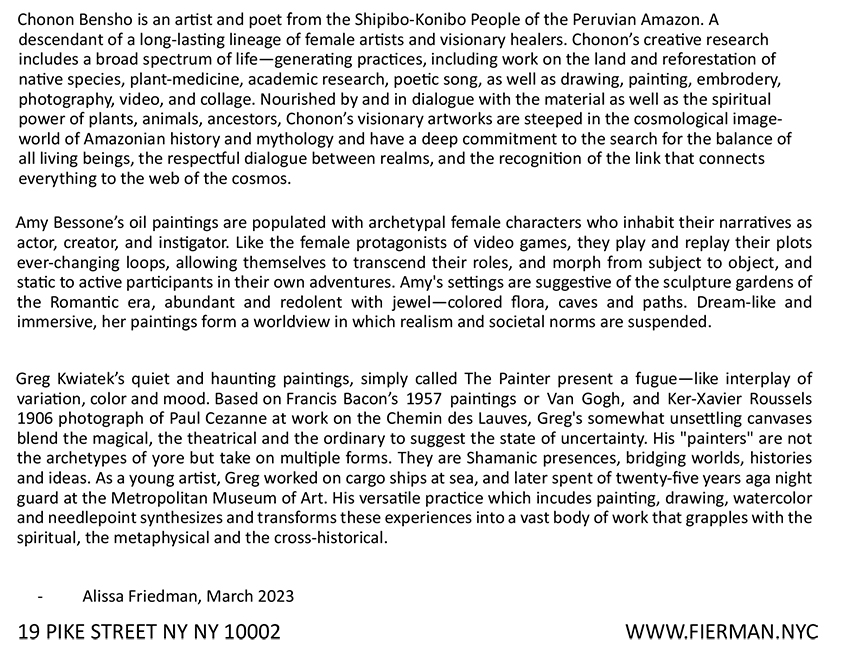 Chonon Bensho is an artist and poet from the Shipibo-Konibo People of the Peruvian Amazon. A descendant of a long-lasting lineage of female artists and visionary healers. Chonon's creative research includes a broad spectrum of life—generating practices, including work on the land and reforestation of native species, plant-medicine, academic research, poetic song, as well as drawing, painting, embrodery, photography, video, and collage. Nourished by and in dialogue with the material as well as the spiritual power of plants, animals, ancestors, Chonon's visionary artworks are steeped in the cosmological image-world of Amazonian history and mythology and have a deep commitment to the search for the balance of all living beings, the respectful dialogue between realms, and the recognition of the link that connects everything to the web of the cosmos.

Amy Bessone's oil paintings are populated with archetypal female characters who inhabit their narratives as actor, creator, and instigator. Like the female protagonists of video games, they play and replay their plots ever-changing loops, allowing themselves to transcend their roles, and morph from subject to object, and static to active participants in their own adventures. Amy's settings are suggestive of the sculpture gardens of the Romantic era, abundant and redolent with jewel—colored flora, caves and paths. Dream-like and immersive, her paintings form a worldview in which realism and societal norms are suspended.

Greg Kwiatek's quiet and haunting paintings, simply called The Painter present a fugue—like interplay of variation, color and mood. Based on Francis Bacon's 1957 paintings or Van Gogh, and Ker-Xavier Roussels 1906 photograph of Paul Cezanne at work on the Chemin des Lauves, Greg's somewhat unsettling canvases blend the magical, the theatrical and the ordinary to suggest the state of uncertainty. His "painters" are not the archetypes of yore but take on multiple forms. They are Shamanic presences, bridging worlds, histories and ideas. As a young artist, Greg worked on cargo ships at sea, and later spent of twenty-five years aga night guard at the Metropolitan Museum of Art. His versatile practice which incudes painting, drawing, watercolor and needlepoint synthesizes and transforms these experiences into a vast body of work that grapples with the spiritual, the metaphysical and the cross-historical.

- Alissa Friedman, March 2023

19 PIKE STREET NY NY 10002

WWW.FIERMAN.NYC